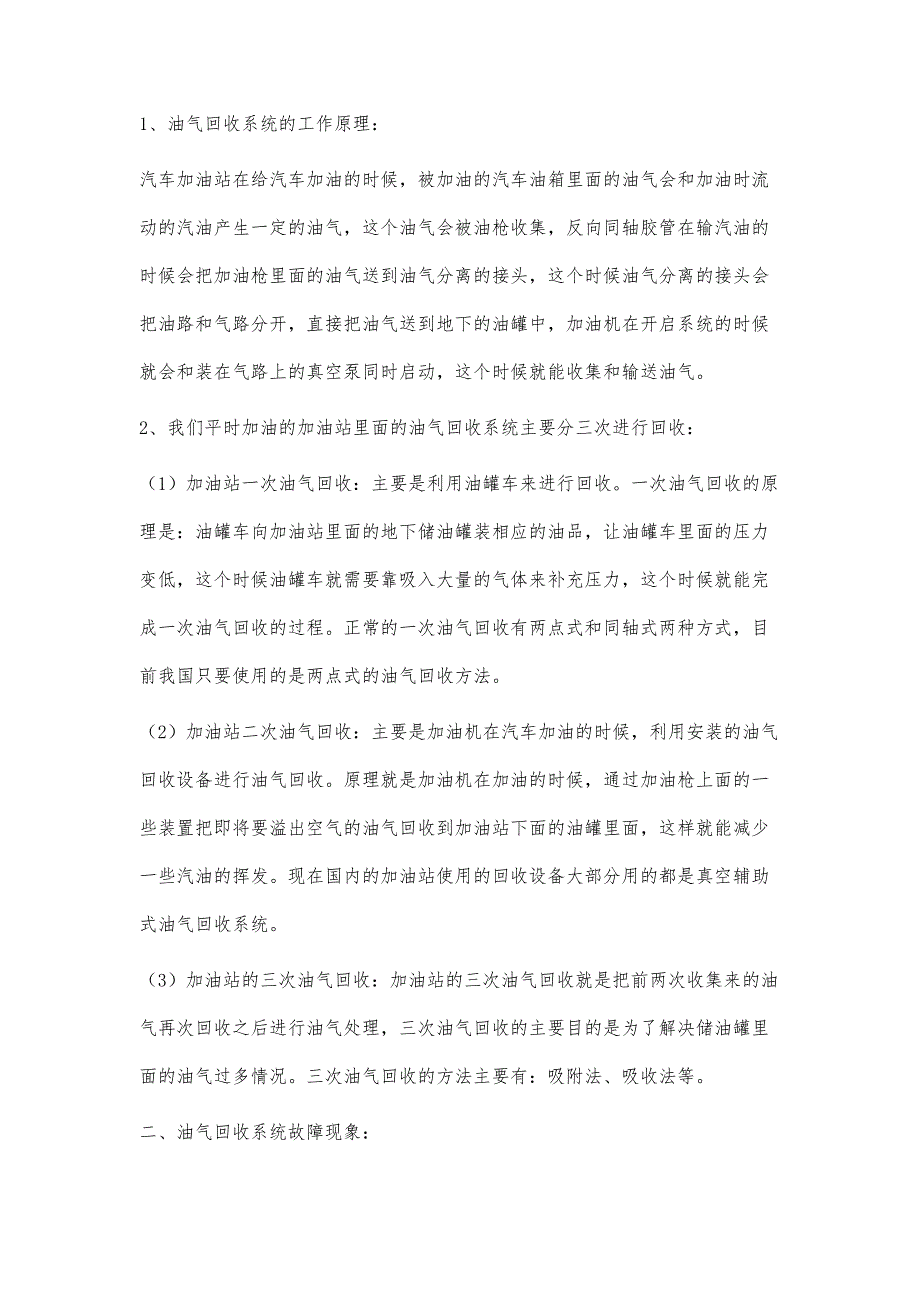 1、油气回收系统的工作原理：

汽车加油站在给汽车加油的时候，被加油的汽车油箱里面的油气会和加油时流动的汽油产生一定的油气，这个油气会被油枪收集，反向同轴胶管在输汽油的时候会把加油枪里面的油气送到油气分离的接头，这个时候油气分离的接头会把油路和气路分开，直接把油气送到地下的油罐中，加油机在开启系统的时候就会和装在气路上的真空泵同时启动，这个时候就能收集和输送油气。

2、我们平时加油的加油站里面的油气回收系统主要分三次进行回收：

（1）加油站一次油气回收：主要是利用油罐车来进行回收。一次油气回收的原理是：油罐车向加油站里面的地下储油罐装相应的油品，让油罐车里面的压力变低，这个时候油罐车就需要靠吸入大量的气体来补充压力，这个时候就能完成一次油气回收的过程。正常的一次油气回收有两点式和同轴式两种方式，目前我国只要使用的是两点式的油气回收方法。

（2）加油站二次油气回收：主要是加油机在汽车加油的时候，利用安装的油气回收设备进行油气回收。原理就是加油机在加油的时候，通过加油枪上面的一些装置把即将要溢出空气的油气回收到加油站下面的油罐里面，这样就能减少一些汽油的挥发。现在国内的加油站使用的回收设备大部分用的都是真空辅助式油气回收系统。

（3）加油站的三次油气回收：加油站的三次油气回收就是把前两次收集来的油气再次回收之后进行油气处理，三次油气回收的主要目的是为了解决储油罐里面的油气过多情况。三次油气回收的方法主要有：吸附法、吸收法等。

二、油气回收系统故障现象：